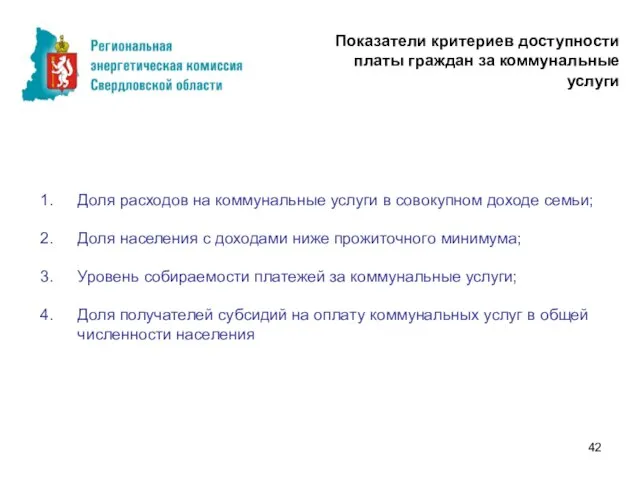 Региональная энергетическая комиссия Свердловской области

Показатели критериев доступности платы граждан за коммунальные услуги

1. Доля расходов на коммунальные услуги в совокупном доходе семьи;

2. Доля населения с доходами ниже прожиточного минимума;

3. Уровень собираемости платежей за коммунальные услуги;

4. Доля получателей субсидий на оплату коммунальных услуг в общей численности населения

42